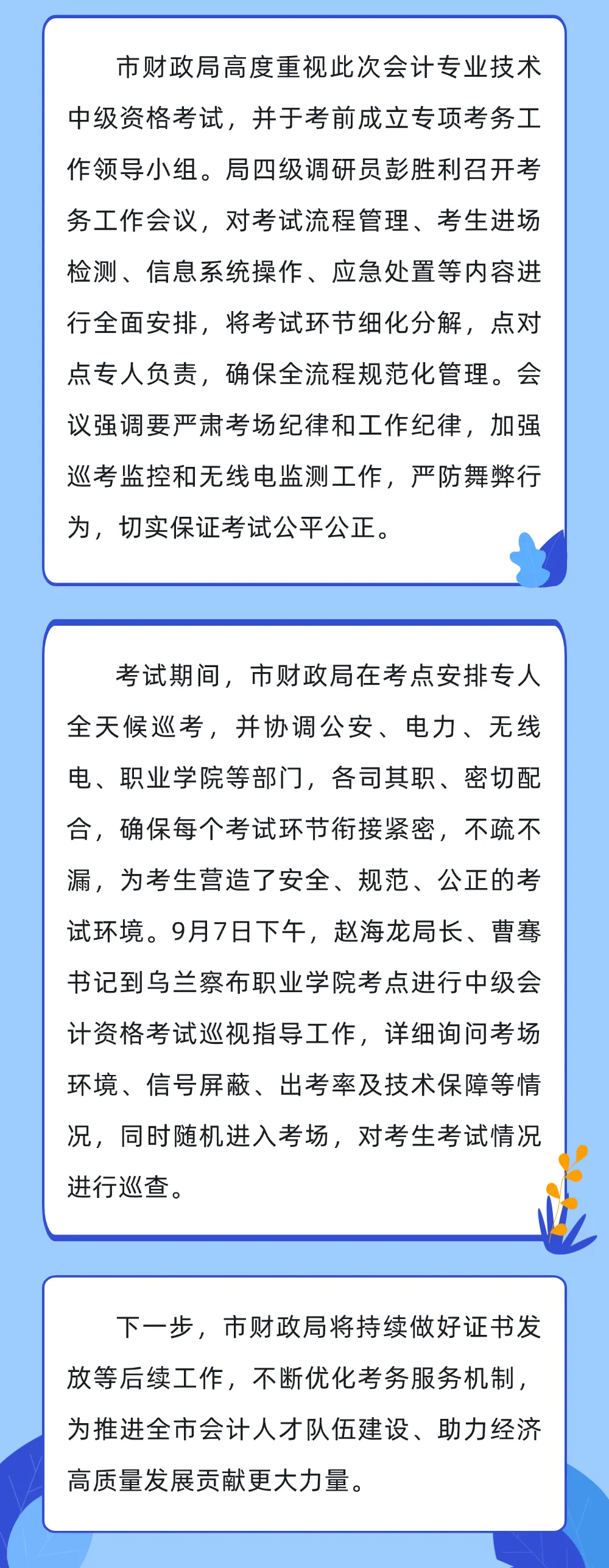 市财政局高度重视此次会计专业技术中级资格考试，并于考前成立专项考务工作领导小组。局四级调研员彭胜利召开考务工作会议，对考试流程管理、考生进场检测、信息系统操作、应急处置等内容进行全面安排，将考试环节细化分解，点对点专人负责，确保全流程规范化管理。会议强调要严肃考场纪律和工作纪律，加强巡考监控和无线电监测工作，严防舞弊行为，切实保证考试公平公正。

考试期间，市财政局在考点安排专人全天候巡考，并协调公安、电力、无线电、职业学院等部门，各司其职、密切配合，确保每个考试环节衔接紧密，不疏不漏，为考生营造了安全、规范、公正的考试环境。9月7日下午，赵海龙局长、曹骞书记到乌兰察布职业学院考点进行中级会计资格考试巡视指导工作，详细询问考场环境、信号屏蔽、出考率及技术保障等情况，同时随机进入考场，对考生考试情况进行巡查。

下一步，市财政局将持续做好证书发放等后续工作，不断优化考务服务机制，为推进全市会计人才队伍建设、助力经济高质量发展贡献更大力量。